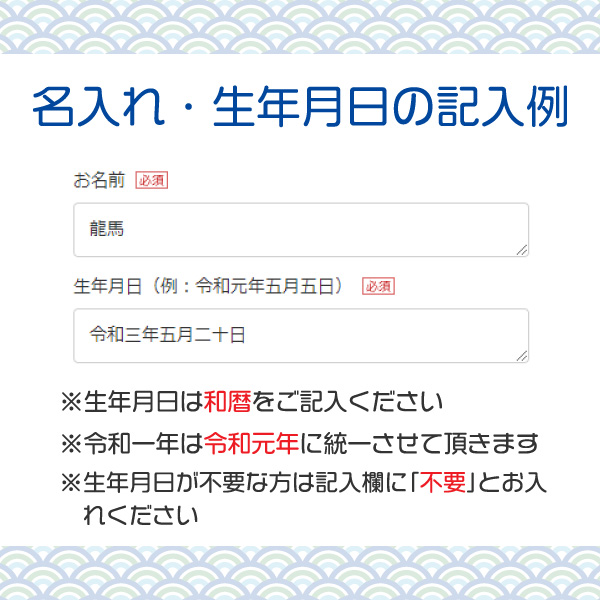 名入れ・生年月日の記入例

お名前 必須

龍馬

生年月日（例：令和元年五月五日） 必須

令和三年五月二十日

※生年月日は和暦をご記入ください

※令和一年は令和元年に統一させて頂きます

※生年月日が不要な方は記入欄に「不要」とお入れください